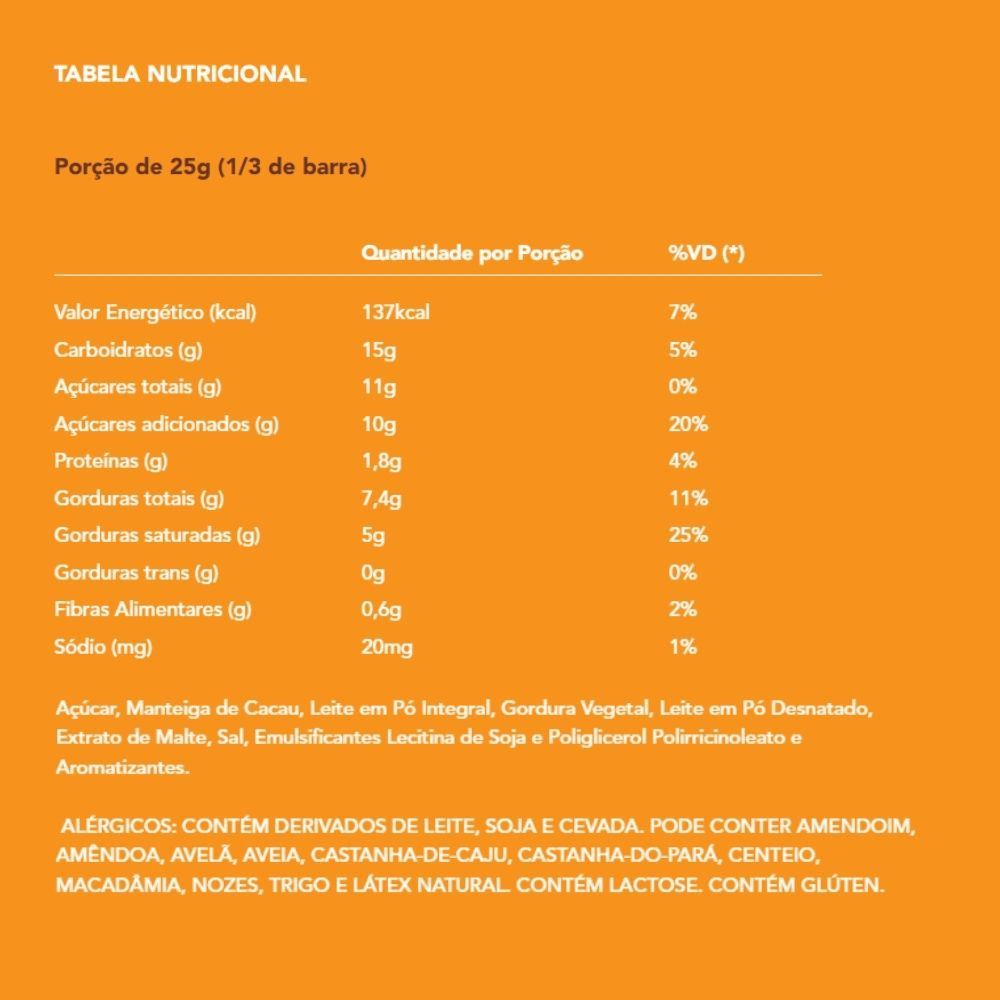 TABELA NUTRICIONAL

Porção de 25g (1/3 de barra)

| | Quantidade por Porção | %VD (*) |
|---|---|---|
| Valor Energético (kcal) | 137kcal | 7% |
| Carboidratos (g) | 15g | 5% |
| Açúcares totais (g) | 11g | 0% |
| Açúcares adicionados (g) | 10g | 20% |
| Proteínas (g) | 1,8g | 4% |
| Gorduras totais (g) | 7,4g | 11% |
| Gorduras saturadas (g) | 5g | 25% |
| Gorduras trans (g) | 0g | 0% |
| Fibras Alimentares (g) | 0,6g | 2% |
| Sódio (mg) | 20mg | 1% |

Açúcar, Manteiga de Cacau, Leite em Pó Integral, Gordura Vegetal, Leite em Pó Desnatado, Extrato de Malte, Sal, Emulsificantes Lecitina de Soja e Poliglicerol Polirricinoleato e Aromatizantes.

ALÉRGICOS: CONTÉM DERIVADOS DE LEITE, SOJA E CEVADA. PODE CONTER AMENDOIM, AMÊNDOA, AVELÃ, AVEIA, CASTANHA-DE-CAJU, CASTANHA-DO-PARÁ, CENTEIO, MACADÂMIA, NOZES, TRIGO E LÁTEX NATURAL. CONTÉM LACTOSE. CONTÉM GLÚTEN.